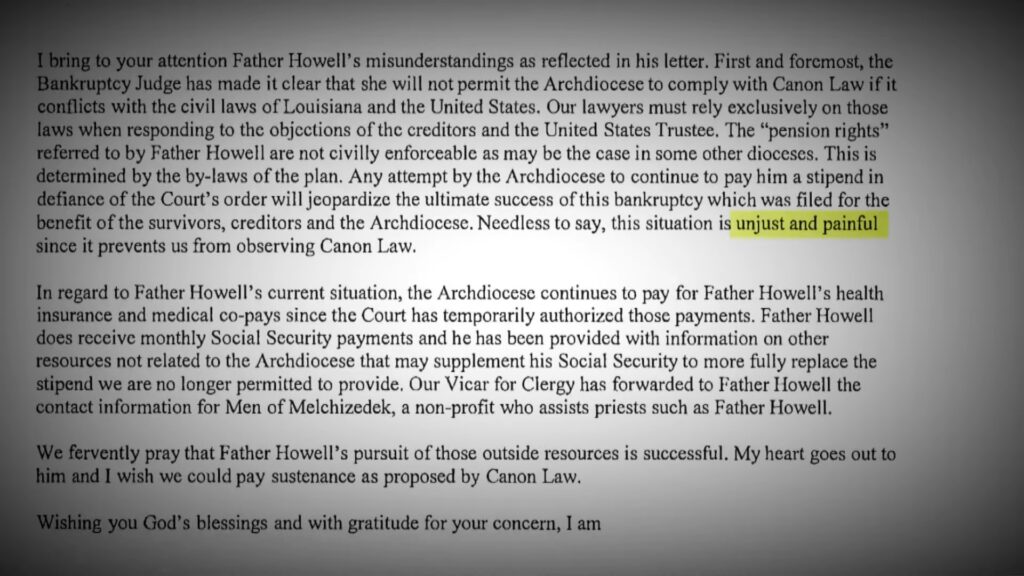 I bring to your attention Father Howell's misunderstandings as reflected in his letter. First and foremost, the Bankruptcy Judge has made it clear that she will not permit the Archdiocese to comply with Canon Law if it conflicts with the civil laws of Louisiana and the United States. Our lawyers must rely exclusively on those laws when responding to the objections of the creditors and the United States Trustee. The "pension rights" referred to by Father Howell are not civilly enforceable as may be the case in some other dioceses. This is determined by the by-laws of the plan. Any attempt by the Archdiocese to continue to pay him a stipend in defiance of the Court's order will jeopardize the ultimate success of this bankruptcy which was filed for the benefit of the survivors, creditors and the Archdiocese. Needless to say, this situation is unjust and painful since it prevents us from observing Canon Law.

In regard to Father Howell's current situation, the Archdiocese continues to pay for Father Howell's health insurance and medical co-pays since the Court has temporarily authorized those payments. Father Howell does receive monthly Social Security payments and he has been provided with information on other resources not related to the Archdiocese that may supplement his Social Security to more fully replace the stipend we are no longer permitted to provide. Our Vicar for Clergy has forwarded to Father Howell the contact information for Men of Melchizedek, a non-profit who assists priests such as Father Howell.

We fervently pray that Father Howell's pursuit of those outside resources is successful. My heart goes out to him and I wish we could pay sustenance as proposed by Canon Law.

Wishing you God's blessings and with gratitude for your concern, I am